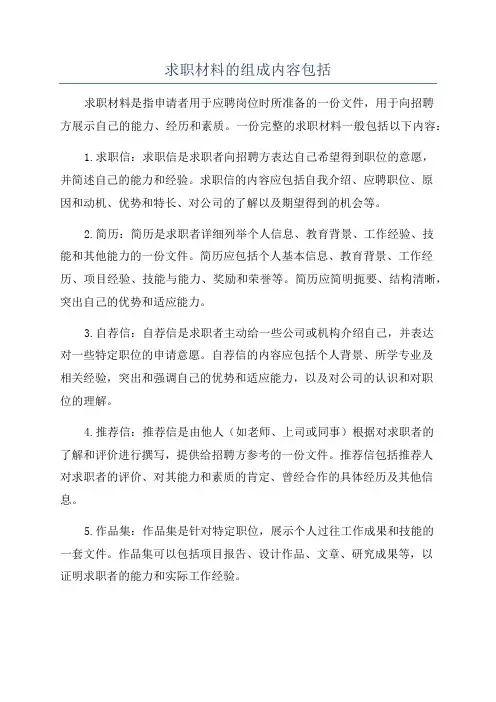 求职材料的组成内容包括

求职材料是指申请者用于应聘岗位时所准备的一份文件，用于向招聘方展示自己的能力、经历和素质。一份完整的求职材料一般包括以下内容：

1. 求职信：求职信是求职者向招聘方表达自己希望得到职位的意愿，并简述自己的能力和经验。求职信的内容应包括自我介绍、应聘职位、原因和动机、优势和特长、对公司的了解以及期望得到的机会等。

2. 简历：简历是求职者详细列举个人信息、教育背景、工作经验、技能和其他能力的一份文件。简历应包括个人基本信息、教育背景、工作经历、项目经验、技能与能力、奖励和荣誉等。简历应简明扼要、结构清晰，突出自己的优势和适应能力。

3. 自荐信：自荐信是求职者主动给一些公司或机构介绍自己，并表达对一些特定职位的申请意愿。自荐信的内容应包括个人背景、所学专业及相关经验，突出和强调自己的优势和适应能力，以及对公司的认识和对职位的理解。

4. 推荐信：推荐信是由他人（如老师、上司或同事）根据对求职者的了解和评价进行撰写，提供给招聘方参考的一份文件。推荐信包括推荐人对求职者的评价、对其能力和素质的肯定、曾经合作的具体经历及其他信息。

5. 作品集：作品集是针对特定职位，展示个人过往工作成果和技能的一套文件。作品集可以包括项目报告、设计作品、文章、研究成果等，以证明求职者的能力和实际工作经验。